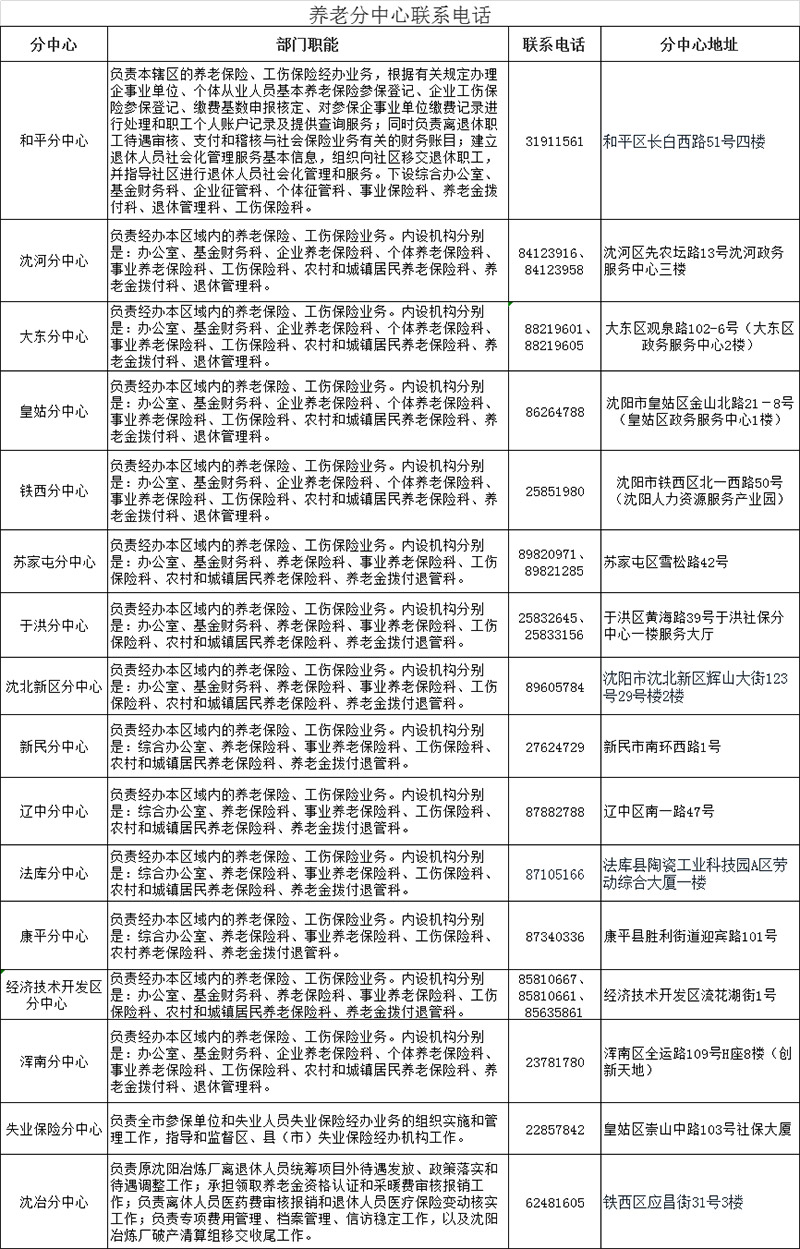 养老分中心联系电话

| 分中心 | 部门职能 | 联系电话 | 分中心地址 |
|---|---|---|---|
| 和平分中心 | 负责本辖区的养老保险、工伤保险经办业务，根据有关规定办理企事业单位、个体从业人员基本养老保险参保登记、企业工伤保险参保登记、缴费基数申报核定、对参保企事业单位缴费记录进行处理和职工个人账户记录及提供查询服务；同时负责离退休职工待遇审核、支付和稽核与社会保险业务有关的财务账目；建立退休人员社会化管理服务基本信息，组织向社区移交退休职工，并指导社区进行退休人员社会化管理和服务。下设综合办公室、基金财务科、企业征管科、个体征管科、事业保险科、养老金拨付科、退休管理科、工伤保险科。 | 31911561 | 和平区长白西路51号四楼 |
| 沈河分中心 | 负责经办本区域内的养老保险、工伤保险业务。内设机构分别是：办公室、基金财务科、企业养老保险科、个体养老保险科、事业养老保险科、工伤保险科、农村和城镇居民养老保险科、养老金拨付科、退休管理科。 | 84123916、84123958 | 沈河区先农坛路13号沈河政务服务中心三楼 |
| 大东分中心 | 负责经办本区域内的养老保险、工伤保险业务。内设机构分别是：办公室、基金财务科、企业养老保险科、个体养老保险科、事业养老保险科、工伤保险科、农村和城镇居民养老保险科、养老金拨付科、退休管理科。 | 88219601、88219605 | 大东区观泉路102-6号（大东区政务服务中心2楼） |
| 皇姑分中心 | 负责经办本区域内的养老保险、工伤保险业务。内设机构分别是：办公室、基金财务科、企业养老保险科、个体养老保险科、事业养老保险科、工伤保险科、农村和城镇居民养老保险科、养老金拨付科、退休管理科。 | 86264788 | 沈阳市皇姑区金山北路21－8号（皇姑区政务服务中心1楼） |
| 铁西分中心 | 负责经办本区域内的养老保险、工伤保险业务。内设机构分别是：办公室、基金财务科、企业养老保险科、个体养老保险科、事业养老保险科、工伤保险科、农村和城镇居民养老保险科、养老金拨付科、退休管理科。 | 25851980 | 沈阳市铁西区北一西路50号（沈阳人力资源服务产业园） |
| 苏家屯分中心 | 负责经办本区域内的养老保险、工伤保险业务。内设机构分别是：办公室、基金财务科、养老保险科、事业养老保险科、工伤保险科、农村和城镇居民养老保险科、养老金拨付退管科。 | 89820971、89821285 | 苏家屯区雪松路42号 |
| 于洪分中心 | 负责经办本区域内的养老保险、工伤保险业务。内设机构分别是：办公室、基金财务科、养老保险科、事业养老保险科、工伤保险科、农村和城镇居民养老保险科、养老金拨付退管科。 | 25832645、25833156 | 于洪区黄海路39号于洪社保分中心一楼服务大厅 |
| 沈北新区分中心 | 负责经办本区域内的养老保险、工伤保险业务。内设机构分别是：办公室、基金财务科、养老保险科、事业养老保险科、工伤保险科、农村和城镇居民养老保险科、养老金拨付退管科。 | 89605784 | 沈阳市沈北新区辉山大街123号29号楼2楼 |
| 新民分中心 | 负责经办本区域内的养老保险、工伤保险业务。内设机构分别是：综合办公室、养老保险科、事业养老保险科、工伤保险科、农村和城镇居民养老保险科、养老金拨付退管科。 | 27624729 | 新民市南环西路1号 |
| 辽中分中心 | 负责经办本区域内的养老保险、工伤保险业务。内设机构分别是：综合办公室、养老保险科、事业养老保险科、工伤保险科、农村和城镇居民养老保险科、养老金拨付退管科。 | 87882788 | 辽中区南一路47号 |
| 法库分中心 | 负责经办本区域内的养老保险、工伤保险业务。内设机构分别是：综合办公室、养老保险科、事业养老保险科、工伤保险科、农村和城镇居民养老保险科、养老金拨付退管科。 | 87105166 | 法库县陶瓷工业科技园A区劳动综合大厦一楼 |
| 康平分中心 | 负责经办本区域内的养老保险、工伤保险业务。内设机构分别是：综合办公室、养老保险科、事业养老保险科、工伤保险科、农村养老保险科、养老金拨付退管科。 | 87340336 | 康平县胜利街道迎宾路101号 |
| 经济技术开发区分中心 | 负责经办本区域内的养老保险、工伤保险业务。内设机构分别是：办公室、基金财务科、养老保险科、事业养老保险科、工伤保险科、农村和城镇居民养老保险科、养老金拨付退管科。 | 85810667、85810661、85635861 | 经济技术开发区流花湖街1号 |
| 浑南分中心 | 负责经办本区域内的养老保险、工伤保险业务。内设机构分别是：办公室、基金财务科、企业养老保险科、个体养老保险科、事业养老保险科、工伤保险科、农村和城镇居民养老保险科、养老金拨付科、退休管理科。 | 23781780 | 浑南区全运路109号H座8楼（创新天地） |
| 失业保险分中心 | 负责全市参保单位和失业人员失业保险经办业务的组织实施和管理工作，指导和监督区、县（市）失业保险经办机构工作。 | 22857842 | 皇姑区崇山中路103号社保大厦 |
| 沈冶分中心 | 负责原沈阳冶炼厂离退休人员统筹项目外待遇发放、政策落实和待遇调整工作；承担领取养老金资格认证和采暖费审核报销工作；负责离休人员医药费审核报销和退休人员医疗保险变动核实工作；负责专项费用管理、档案管理、信访稳定工作，以及沈阳冶炼厂破产清算组移交收尾工作。 | 62481605 | 铁西区应昌街31号3楼 |